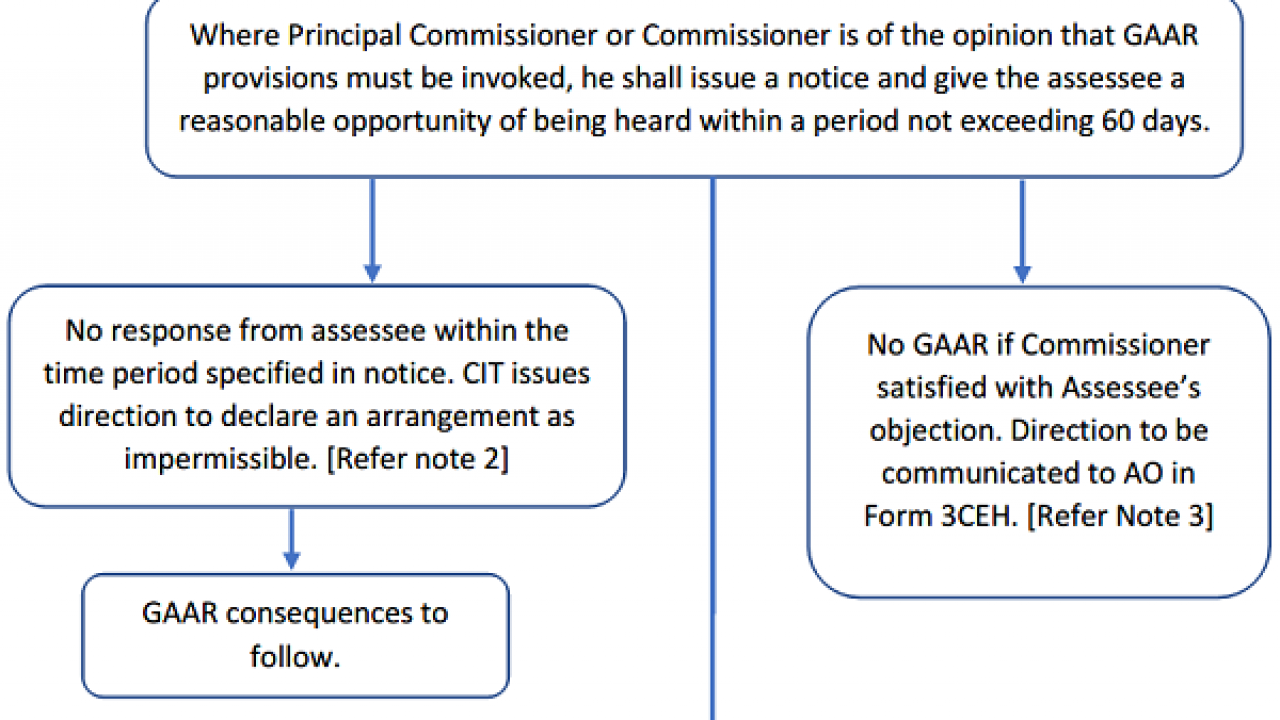 Where Principal Commissioner or Commissioner is of the opinion that GAAR provisions must be invoked, he shall issue a notice and give the assessee a reasonable opportunity of being heard within a period not exceeding 60 days.

No response from assessee within the time period specified in notice. CIT issues direction to declare an arrangement as impermissible. [Refer note 2]

GAAR consequences to follow.

No GAAR if Commissioner satisfied with Assessee's objection. Direction to be communicated to AO in Form 3CEH. [Refer Note 3]